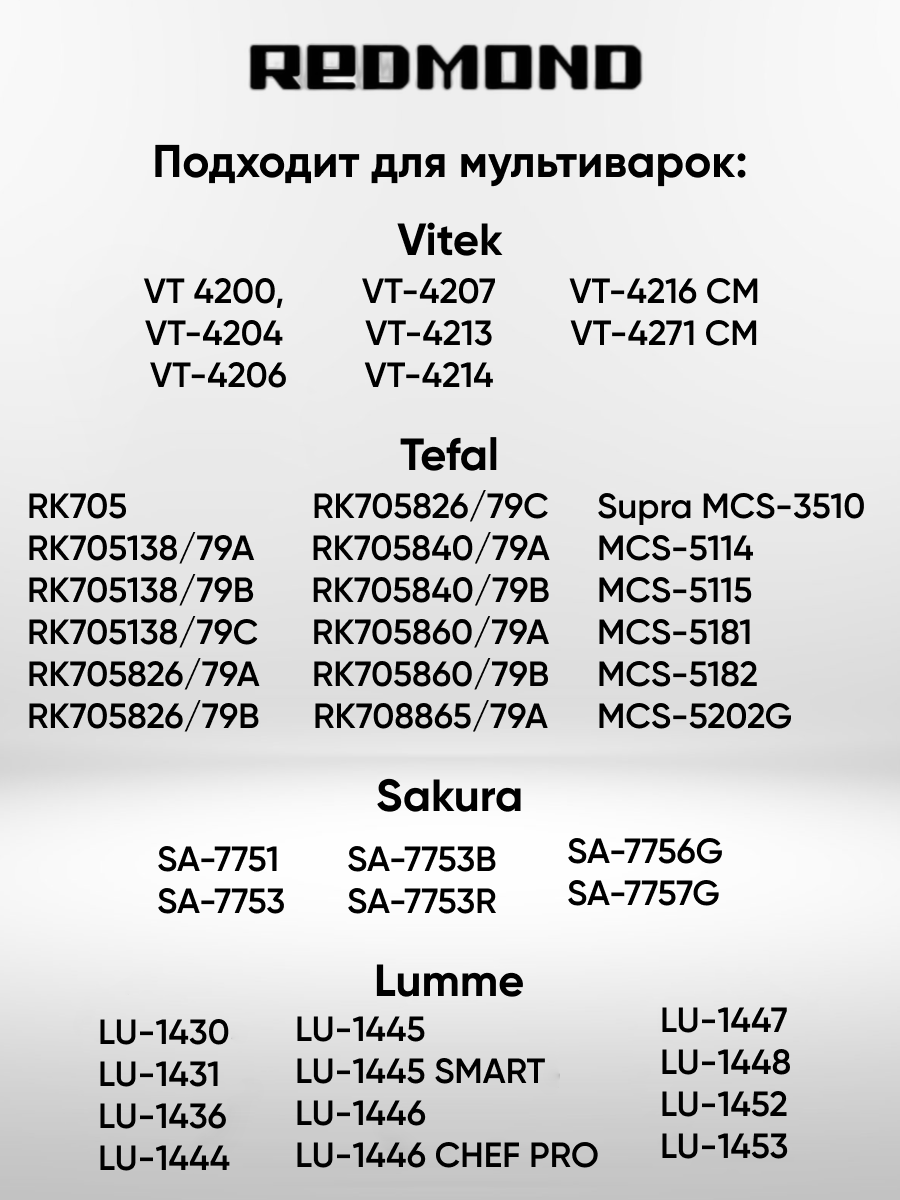 REDMOND

Подходит для мультиварок:

Vitek

VT 4200,
VT-4204
VT-4206

VT-4207
VT-4213
VT-4214

VT-4216 CM
VT-4271 CM

Tefal

RK705
RK705138/79A
RK705138/79B
RK705138/79C
RK705826/79A
RK705826/79B

RK705826/79C
RK705840/79A
RK705840/79B
RK705860/79A
RK705860/79B
RK708865/79A

Supra MCS-3510
MCS-5114
MCS-5115
MCS-5181
MCS-5182
MCS-5202G

Sakura

SA-7751
SA-7753

SA-7753B
SA-7753R

SA-7756G
SA-7757G

Lumme

LU-1430
LU-1431
LU-1436
LU-1444

LU-1445
LU-1445 SMART
LU-1446
LU-1446 CHEF PRO

LU-1447
LU-1448
LU-1452
LU-1453